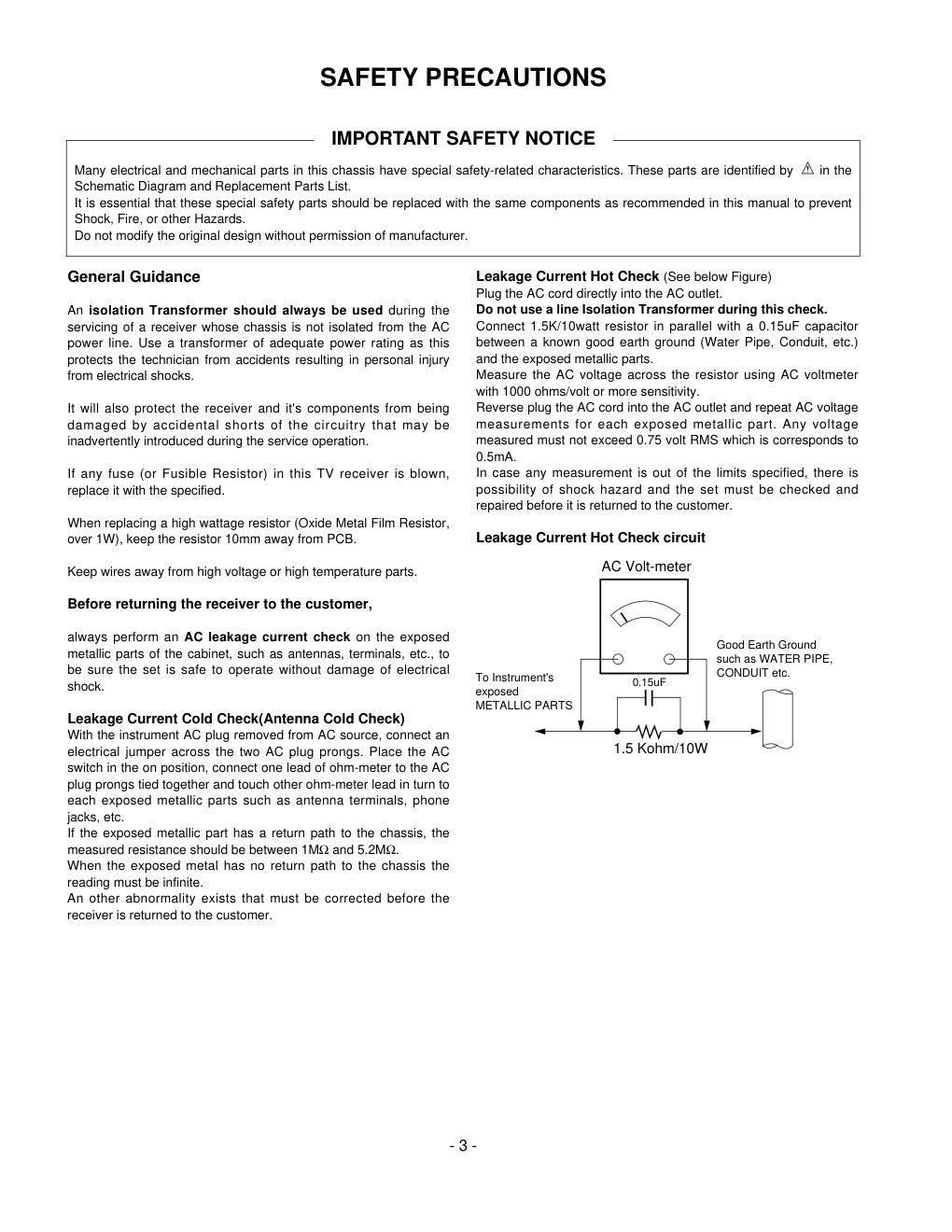 SAFETY PRECAUTIONS

IMPORTANT SAFETY NOTICE

Many electrical and mechanical parts in this chassis have special safety-related characteristics. These parts are identified by ⚠ in the Schematic Diagram and Replacement Parts List.
It is essential that these special safety parts should be replaced with the same components as recommended in this manual to prevent Shock, Fire, or other Hazards.
Do not modify the original design without permission of manufacturer.

General Guidance

An isolation Transformer should always be used during the servicing of a receiver whose chassis is not isolated from the AC power line. Use a transformer of adequate power rating as this protects the technician from accidents resulting in personal injury from electrical shocks.

It will also protect the receiver and it's components from being damaged by accidental shorts of the circuitry that may be inadvertently introduced during the service operation.

If any fuse (or Fusible Resistor) in this TV receiver is blown, replace it with the specified.

When replacing a high wattage resistor (Oxide Metal Film Resistor, over 1W), keep the resistor 10mm away from PCB.

Keep wires away from high voltage or high temperature parts.

Before returning the receiver to the customer,

always perform an AC leakage current check on the exposed metallic parts of the cabinet, such as antennas, terminals, etc., to be sure the set is safe to operate without damage of electrical shock.

Leakage Current Cold Check(Antenna Cold Check)
With the instrument AC plug removed from AC source, connect an electrical jumper across the two AC plug prongs. Place the AC switch in the on position, connect one lead of ohm-meter to the AC plug prongs tied together and touch other ohm-meter lead in turn to each exposed metallic parts such as antenna terminals, phone jacks, etc.
If the exposed metallic part has a return path to the chassis, the measured resistance should be between 1MΩ and 5.2MΩ.
When the exposed metal has no return path to the chassis the reading must be infinite.
An other abnormality exists that must be corrected before the receiver is returned to the customer.

Leakage Current Hot Check (See below Figure)
Plug the AC cord directly into the AC outlet.
Do not use a line Isolation Transformer during this check.
Connect 1.5K/10watt resistor in parallel with a 0.15uF capacitor between a known good earth ground (Water Pipe, Conduit, etc.) and the exposed metallic parts.
Measure the AC voltage across the resistor using AC voltmeter with 1000 ohms/volt or more sensitivity.
Reverse plug the AC cord into the AC outlet and repeat AC voltage measurements for each exposed metallic part. Any voltage measured must not exceed 0.75 volt RMS which is corresponds to 0.5mA.
In case any measurement is out of the limits specified, there is possibility of shock hazard and the set must be checked and repaired before it is returned to the customer.

Leakage Current Hot Check circuit

AC Volt-meter
Good Earth Ground such as WATER PIPE, CONDUIT etc.
To Instrument's exposed METALLIC PARTS
0.15uF
1.5 Kohm/10W

- 3 -